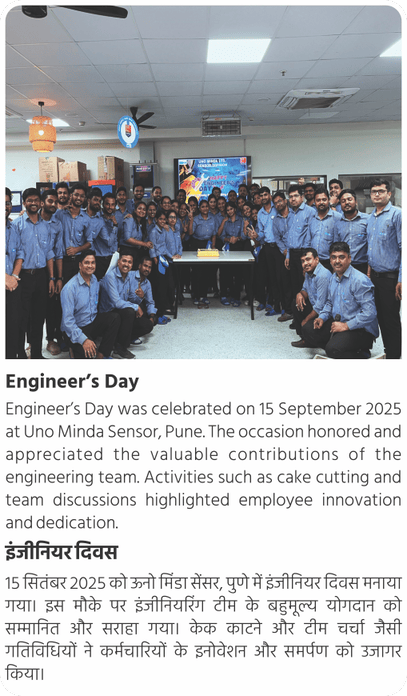 UNO MINDA LTD.
SENSOR DIVISION

Engineer's Day

Engineer's Day was celebrated on 15 September 2025 at Uno Minda Sensor, Pune. The occasion honored and appreciated the valuable contributions of the engineering team. Activities such as cake cutting and team discussions highlighted employee innovation and dedication.

इंजीनियर दिवस

15 सितंबर 2025 को ऊनो मिंडा सेंसर, पुणे में इंजीनियर दिवस मनाया गया। इस मौके पर इंजीनियरिंग टीम के बहुमूल्य योगदान को सम्मानित और सराहा गया। केक काटने और टीम चर्चा जैसी गतिविधियों ने कर्मचारियों के इनोवेशन और समर्पण को उजागर किया।